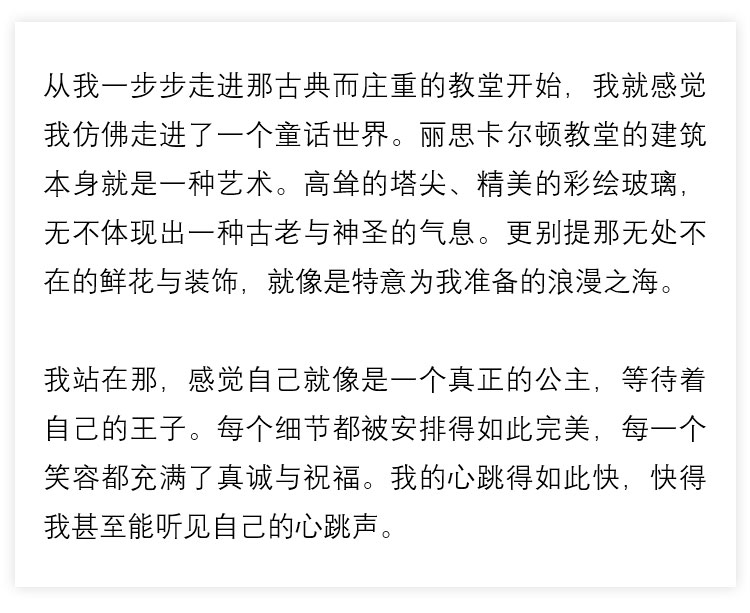 从我一步步走进那古典而庄重的教堂开始，我就感觉我仿佛走进了一个童话世界。丽思卡尔顿教堂的建筑本身就是一种艺术。高耸的塔尖、精美的彩绘玻璃，无不体现出一种古老与神圣的气息。更别提那无处不在的鲜花与装饰，就像是特意为我准备的浪漫之海。

我站在那，感觉自己就像是一个真正的公主，等待着自己的王子。每个细节都被安排得如此完美，每一个笑容都充满了真诚与祝福。我的心跳得如此快，快得我甚至能听见自己的心跳声。